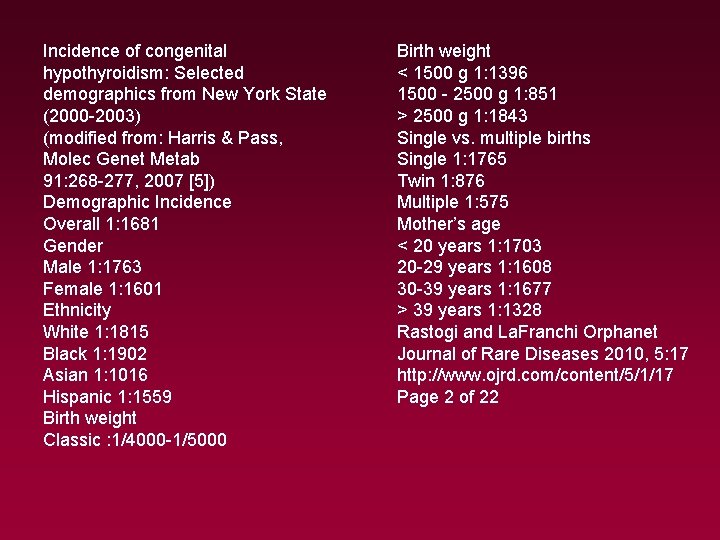 Incidence of congenital hypothyroidism: Selected demographics from New York State (2000-2003)
(modified from: Harris & Pass, Molec Genet Metab 91:268-277, 2007 [5])
Demographic Incidence
Overall 1:1681
Gender
Male 1:1763
Female 1:1601
Ethnicity
White 1:1815
Black 1:1902
Asian 1:1016
Hispanic 1:1559
Birth weight
Classic :1/4000-1/5000

Birth weight
< 1500 g 1:1396
1500 - 2500 g 1:851
> 2500 g 1:1843
Single vs. multiple births
Single 1:1765
Twin 1:876
Multiple 1:575
Mother's age
< 20 years 1:1703
20-29 years 1:1608
30-39 years 1:1677
> 39 years 1:1328
Rastogi and LaFranchi Orphanet Journal of Rare Diseases 2010, 5:17
http://www.ojrd.com/content/5/1/17
Page 2 of 22